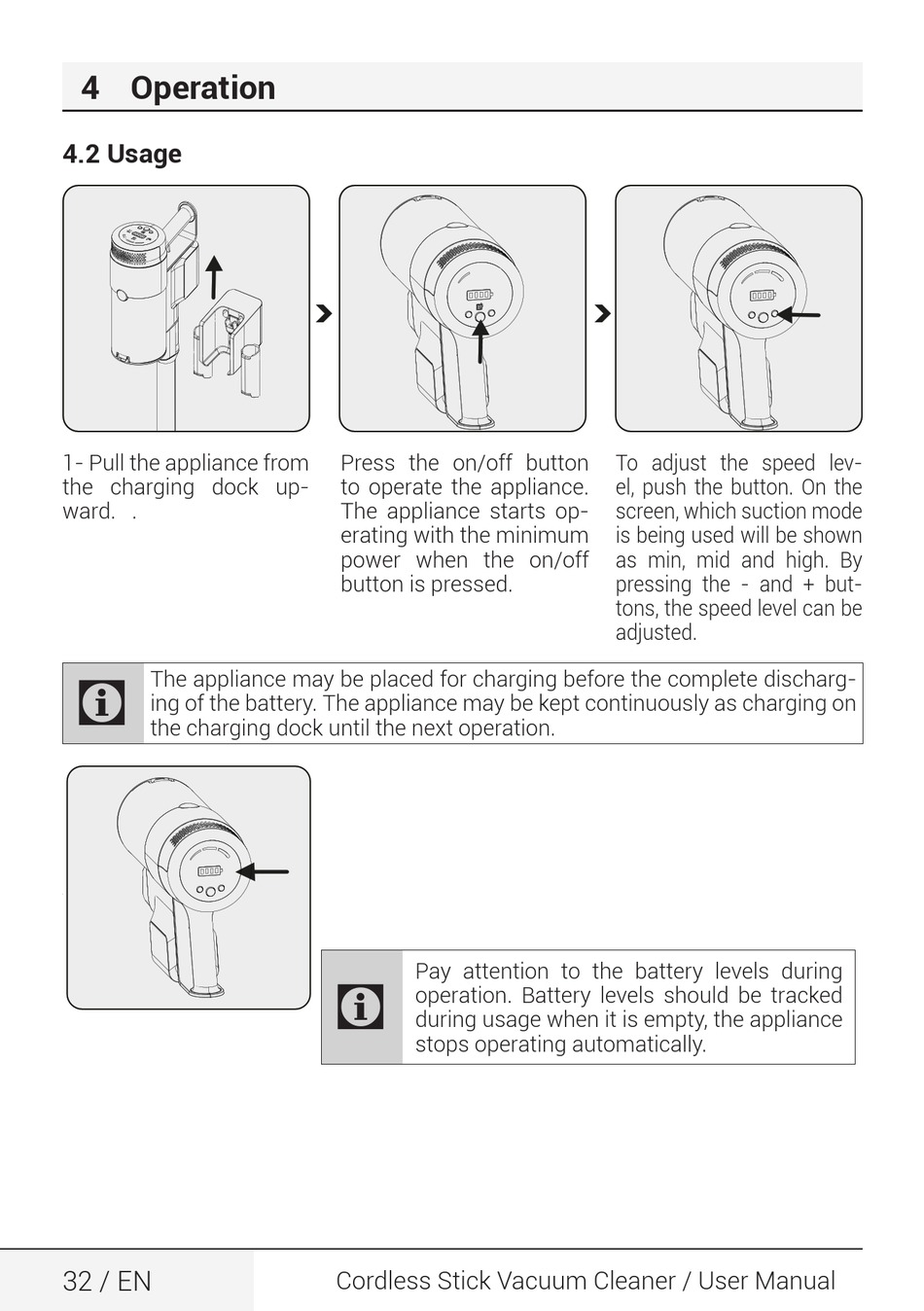 4 Operation

4.2 Usage

1- Pull the appliance from the charging dock upward. .

Press the on/off button to operate the appliance. The appliance starts operating with the minimum power when the on/off button is pressed.

To adjust the speed level, push the button. On the screen, which suction mode is being used will be shown as min, mid and high. By pressing the - and + buttons, the speed level can be adjusted.

The appliance may be placed for charging before the complete discharging of the battery. The appliance may be kept continuously as charging on the charging dock until the next operation.

Pay attention to the battery levels during operation. Battery levels should be tracked during usage when it is empty, the appliance stops operating automatically.

32 / EN

Cordless Stick Vacuum Cleaner / User Manual